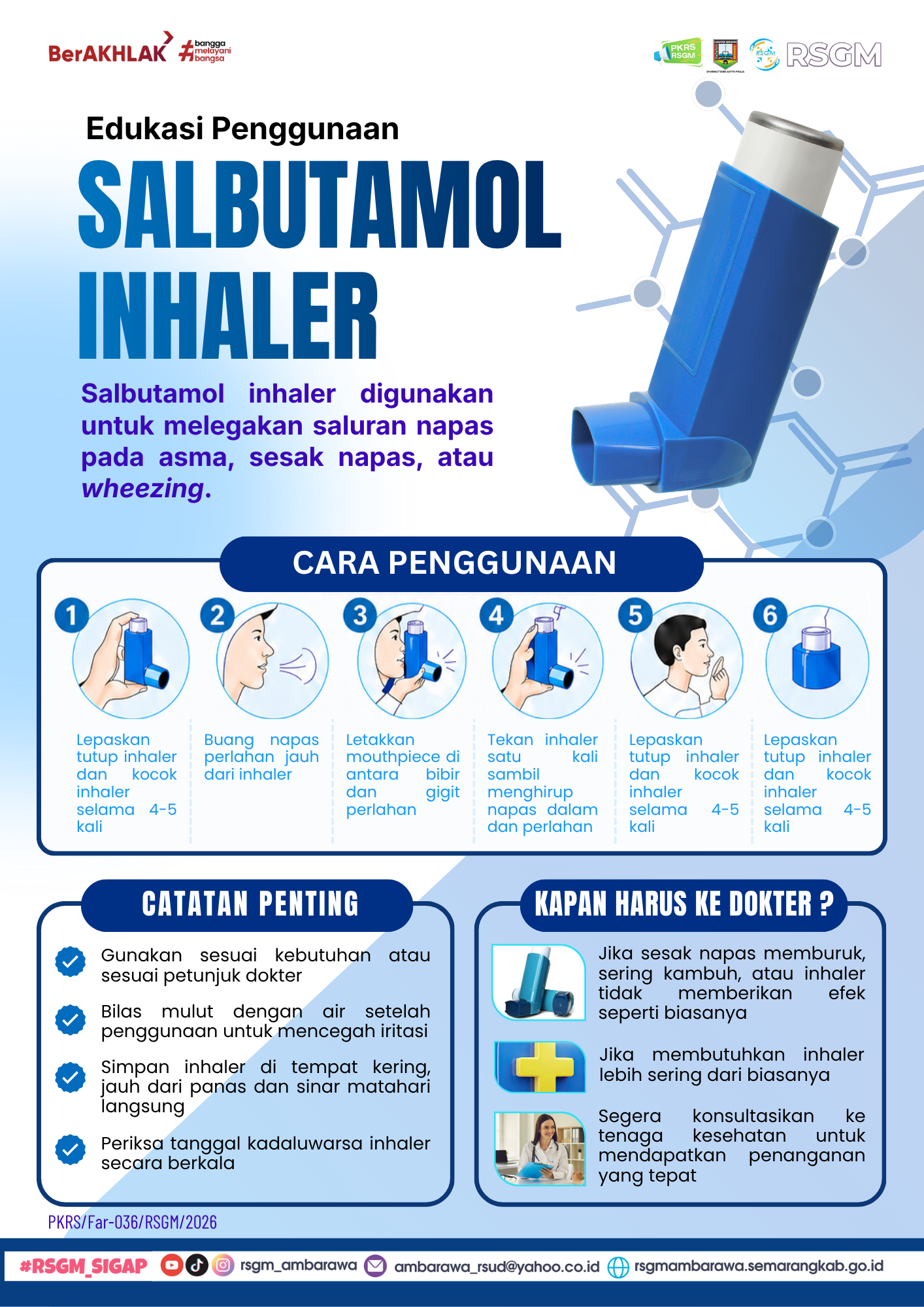 BerAKHLAK #bangga melayani bangsa

PKRS RSGM

RSGM

Edukasi Penggunaan

SALBUTAMOL INHALER

Salbutamol inhaler digunakan untuk melegakan saluran napas pada asma, sesak napas, atau wheezing.

CARA PENGGUNAAN

1
Lepaskan tutup inhaler dan kocok inhaler selama 4-5 kali

2
Buang napas perlahan jauh dari inhaler

3
Letakkan mouthpiece di antara bibir dan gigit perlahan

4
Tekan inhaler satu kali sambil menghirup napas dalam dan perlahan

5
Lepaskan tutup inhaler dan kocok inhaler selama 4-5 kali

6
Lepaskan tutup inhaler dan kocok inhaler selama 4-5 kali

CATATAN PENTING

Gunakan sesuai kebutuhan atau sesuai petunjuk dokter

Bilas mulut dengan air setelah penggunaan untuk mencegah iritasi

Simpan inhaler di tempat kering, jauh dari panas dan sinar matahari langsung

Periksa tanggal kadaluwarsa inhaler secara berkala

KAPAN HARUS KE DOKTER ?

Jika sesak napas memburuk, sering kambuh, atau inhaler tidak memberikan efek seperti biasanya

Jika membutuhkan inhaler lebih sering dari biasanya

Segera konsultasikan ke tenaga kesehatan untuk mendapatkan penanganan yang tepat

PKRS/Far-036/RSGM/2026

#RSGM_SIGAP rsgm_ambarawa ambarawa_rsud@yahoo.co.id rsgmambarawa.semarangkab.go.id